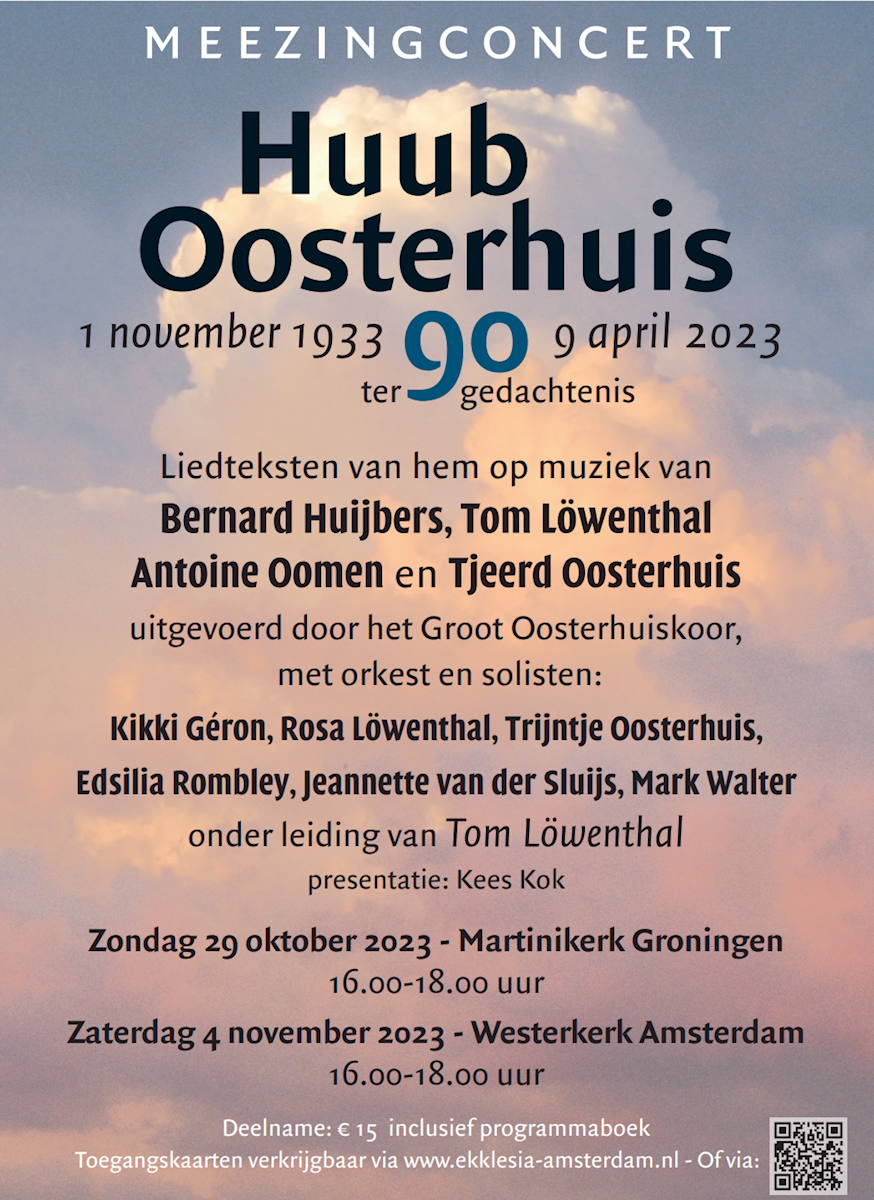 MEEZINGCONCERT

Huub Oosterhuis

1 november 1933 90 9 april 2023
ter gedachtenis

Liedteksten van hem op muziek van
Bernard Huijbers, Tom Löwenthal
Antoine Oomen en Tjeerd Oosterhuis
uitgevoerd door het Groot Oosterhuiskoor,
met orkest en solisten:
Kikki Géron, Rosa Löwenthal, Trijntje Oosterhuis,
Edsilia Rombley, Jeannette van der Sluijs, Mark Walter
onder leiding van Tom Löwenthal
presentatie: Kees Kok

Zondag 29 oktober 2023 - Martinikerk Groningen
16.00-18.00 uur

Zaterdag 4 november 2023 - Westerkerk Amsterdam
16.00-18.00 uur

Deelname: € 15 inclusief programmaboek
Toegangskaarten verkrijgbaar via www.ekklesia-amsterdam.nl - Of via: